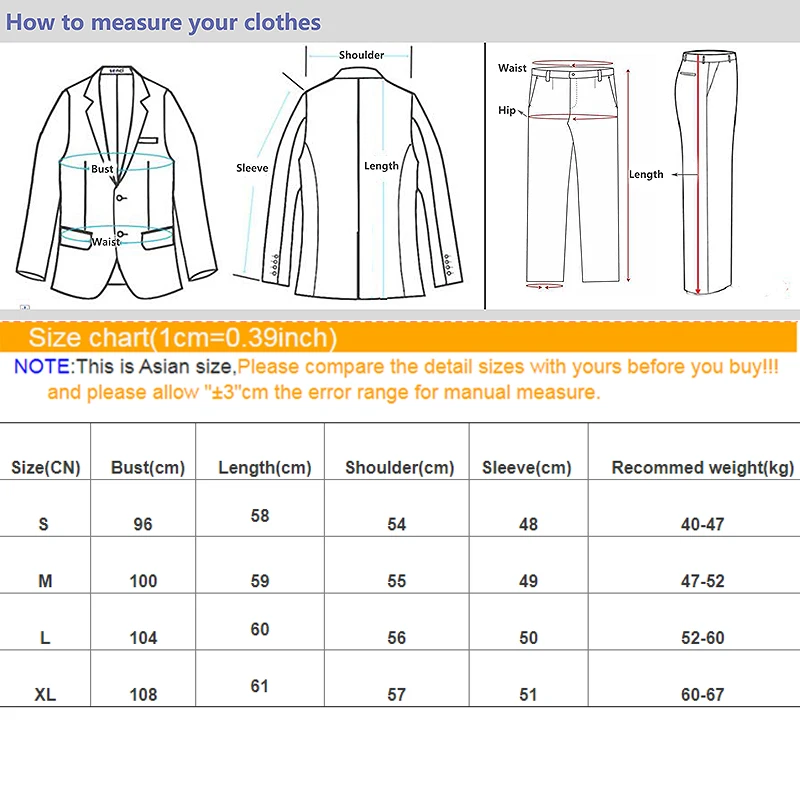 How to measure your clothes

Bust
Waist
Shoulder
Sleeve
Length
Waist
Hip
Length

Size chart(1cm=0.39inch)

NOTE:This is Asian size,Please compare the detail sizes with yours before you buy!!! and please allow "±3"cm the error range for manual measure.

| Size(CN) | Bust(cm) | Length(cm) | Shoulder(cm) | Sleeve(cm) | Recommed weight(kg) |
|---|---|---|---|---|---|
| S | 96 | 58 | 54 | 48 | 40-47 |
| M | 100 | 59 | 55 | 49 | 47-52 |
| L | 104 | 60 | 56 | 50 | 52-60 |
| XL | 108 | 61 | 57 | 51 | 60-67 |